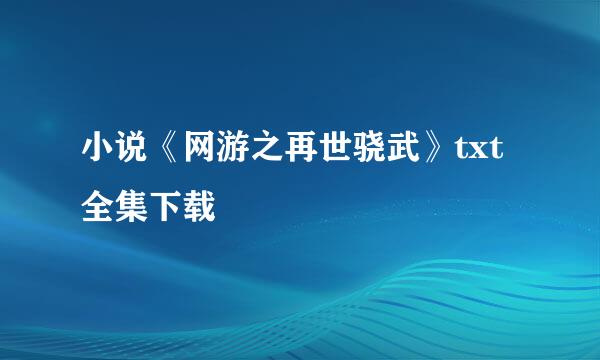 小说《网游之再世骁武》txt全集下载